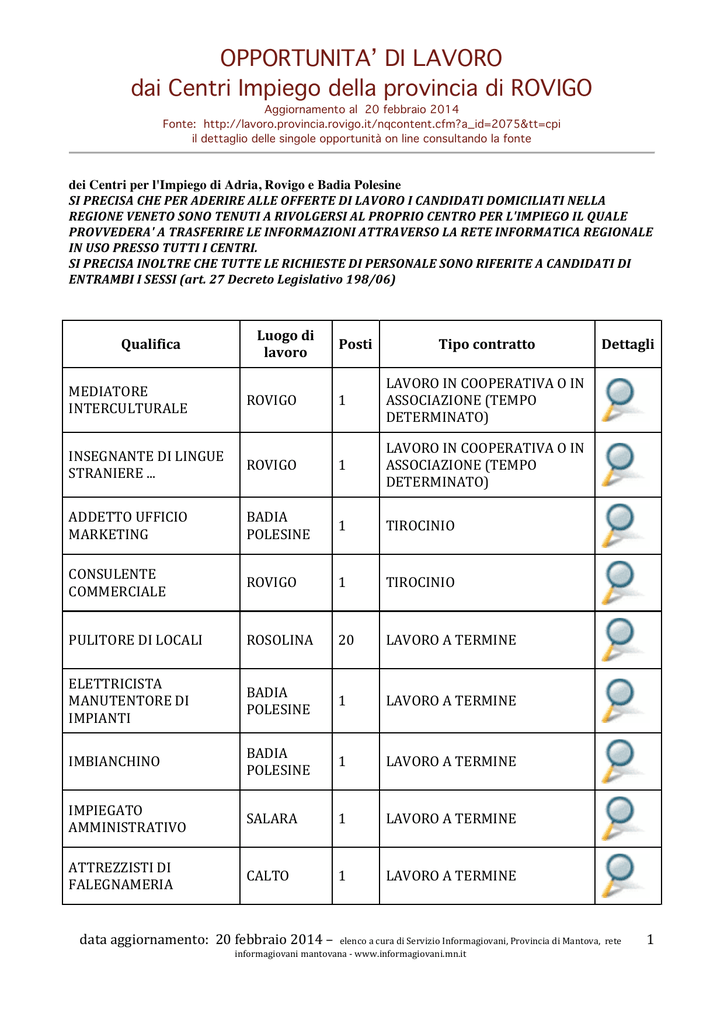 OPPORTUNITA' DI LAVORO
dai Centri Impiego della provincia di ROVIGO
Aggiornamento al 20 febbraio 2014
Fonte: http://lavoro.provincia.rovigo.it/nqcontent.cfm?a_id=2075&tt=cpi
il dettaglio delle singole opportunità on line consultando la fonte

dei Centri per l'Impiego di Adria, Rovigo e Badia Polesine
SI PRECISA CHE PER ADERIRE ALLE OFFERTE DI LAVORO I CANDIDATI DOMICILIATI NELLA REGIONE VENETO SONO TENUTI A RIVOLGERSI AL PROPRIO CENTRO PER L'IMPIEGO IL QUALE PROVVEDERA' A TRASFERIRE LE INFORMAZIONI ATTRAVERSO LA RETE INFORMATICA REGIONALE IN USO PRESSO TUTTI I CENTRI.
SI PRECISA INOLTRE CHE TUTTE LE RICHIESTE DI PERSONALE SONO RIFERITE A CANDIDATI DI ENTRAMBI I SESSI (art. 27 Decreto Legislativo 198/06)

| Qualifica | Luogo di lavoro | Posti | Tipo contratto | Dettagli |
|---|---|---|---|---|
| MEDIATORE INTERCULTURALE | ROVIGO | 1 | LAVORO IN COOPERATIVA O IN ASSOCIAZIONE (TEMPO DETERMINATO) | |
| INSEGNANTE DI LINGUE STRANIERE ... | ROVIGO | 1 | LAVORO IN COOPERATIVA O IN ASSOCIAZIONE (TEMPO DETERMINATO) | |
| ADDETTO UFFICIO MARKETING | BADIA POLESINE | 1 | TIROCINIO | |
| CONSULENTE COMMERCIALE | ROVIGO | 1 | TIROCINIO | |
| PULITORE DI LOCALI | ROSOLINA | 20 | LAVORO A TERMINE | |
| ELETTRICISTA MANUTENTORE DI IMPIANTI | BADIA POLESINE | 1 | LAVORO A TERMINE | |
| IMBIANCHINO | BADIA POLESINE | 1 | LAVORO A TERMINE | |
| IMPIEGATO AMMINISTRATIVO | SALARA | 1 | LAVORO A TERMINE | |
| ATTREZZISTI DI FALEGNAMERIA | CALTO | 1 | LAVORO A TERMINE | |

data aggiornamento: 20 febbraio 2014 – elenco a cura di Servizio Informagiovani, Provincia di Mantova, rete informagiovani mantovana - www.informagiovani.mn.it 1